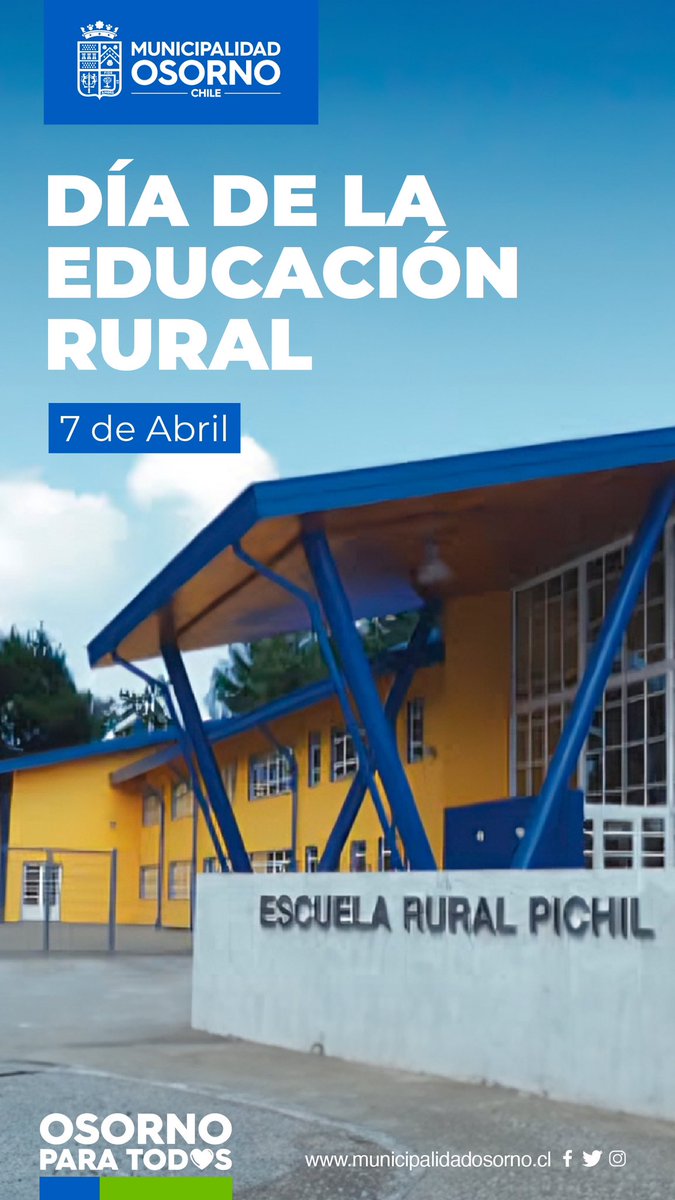 MUNICIPALIDAD
OSORNO
CHILE

DÍA DE LA EDUCACIÓN RURAL

7 de Abril

ESCUELA RURAL PICHIL

OSORNO
PARA TODOS

www.municipalidadosorno.cl